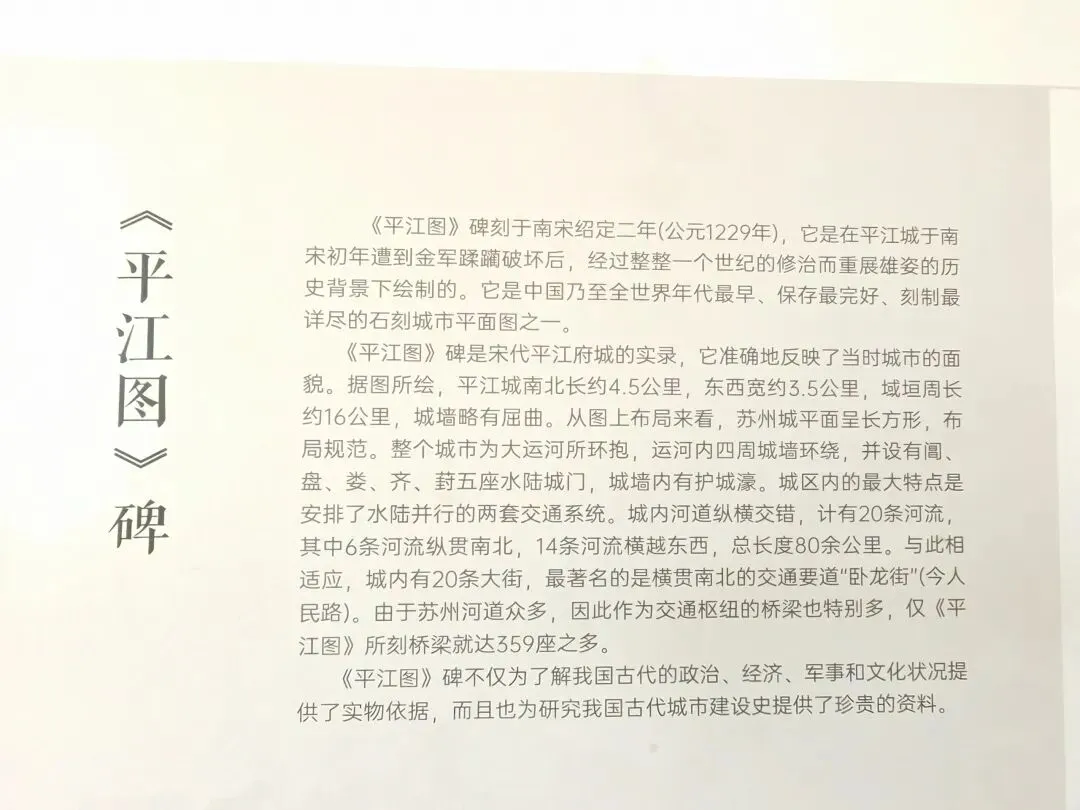 《平江图》碑

《平江图》碑刻于南宋绍定二年(公元1229年)，它是在平江城于南宋初年遭到金军蹂躏破坏后，经过整整一个世纪的修治而重展雄姿的历史背景下绘制的。它是中国乃至全世界年代最早、保存最完好、刻制最详尽的石刻城市平面图之一。

《平江图》碑是宋代平江府城的实录，它准确地反映了当时城市的面貌。据图所绘，平江城南北长约4.5公里，东西宽约3.5公里，域垣周长约16公里，城墙略有屈曲。从图上布局来看，苏州城平面呈长方形，布局规范。整个城市为大运河所环抱，运河内四周城墙环绕，并设有阊、盘、娄、齐、葑五座水陆城门，城墙内有护城濠。城区内的最大特点是安排了水陆并行的两套交通系统。城内河道纵横交错，计有20条河流，其中6条河流纵贯南北，14条河流横越东西，总长度80余公里。与此相适应，城内有20条大街，最著名的是横贯南北的交通要道“卧龙街”(今人民路)。由于苏州河道众多，因此作为交通枢纽的桥梁也特别多，仅《平江图》所刻桥梁就达359座之多。

《平江图》碑不仅为了解我国古代的政治、经济、军事和文化状况提供了实物依据，而且也为研究我国古代城市建设史提供了珍贵的资料。